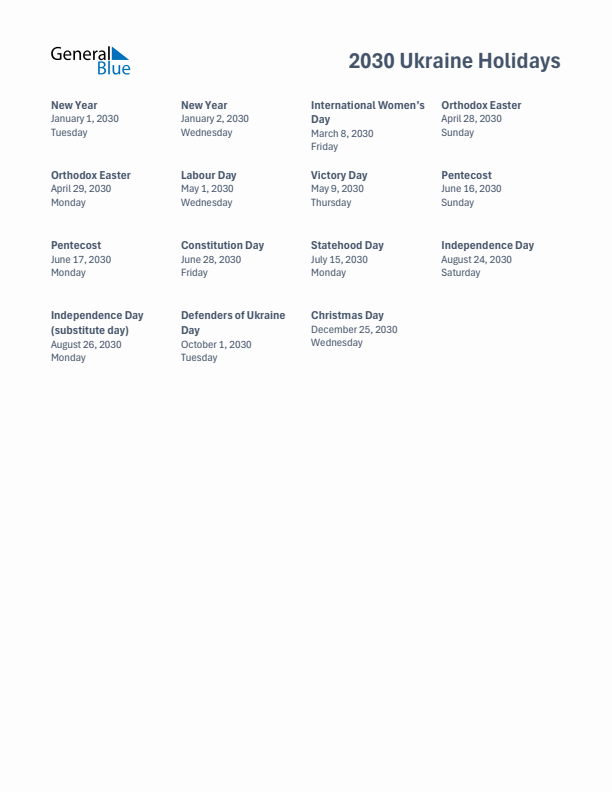 General Blue

2030 Ukraine Holidays

New Year
January 1, 2030
Tuesday

New Year
January 2, 2030
Wednesday

International Women's Day
March 8, 2030
Friday

Orthodox Easter
April 28, 2030
Sunday

Orthodox Easter
April 29, 2030
Monday

Labour Day
May 1, 2030
Wednesday

Victory Day
May 9, 2030
Thursday

Pentecost
June 16, 2030
Sunday

Pentecost
June 17, 2030
Monday

Constitution Day
June 28, 2030
Friday

Statehood Day
July 15, 2030
Monday

Independence Day
August 24, 2030
Saturday

Independence Day (substitute day)
August 26, 2030
Monday

Defenders of Ukraine Day
October 1, 2030
Tuesday

Christmas Day
December 25, 2030
Wednesday